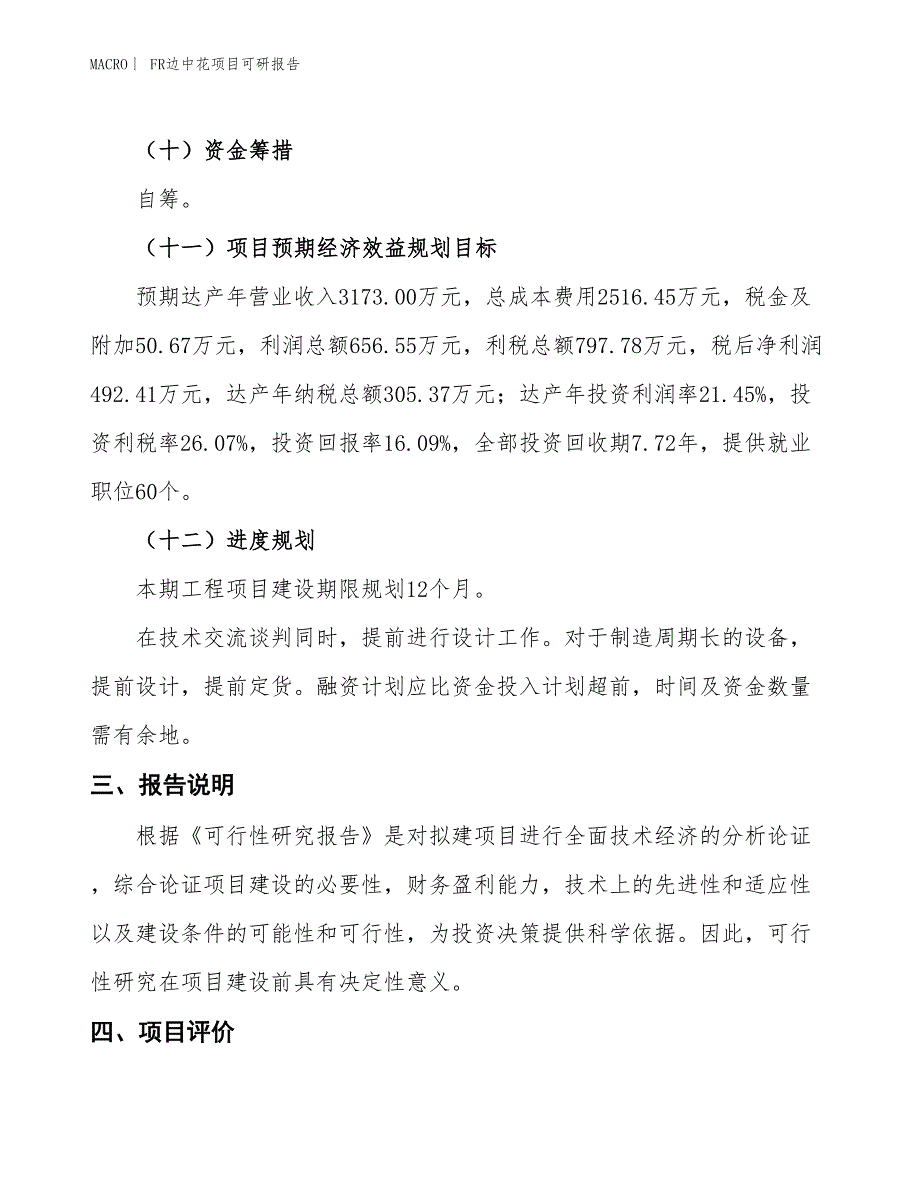 MACRO| FR边中花项目可研报告

（十）资金筹措

自筹。

（十一）项目预期经济效益规划目标

预期达产年营业收入3173.00万元，总成本费用2516.45万元，税金及附加50.67万元，利润总额656.55万元，利税总额797.78万元，税后净利润492.41万元，达产年纳税总额305.37万元；达产年投资利润率21.45%，投资利税率26.07%，投资回报率16.09%，全部投资回收期7.72年，提供就业职位60个。

（十二）进度规划

本期工程项目建设期限规划12个月。

在技术交流谈判同时，提前进行设计工作。对于制造周期长的设备，提前设计，提前定货。融资计划应比资金投入计划超前，时间及资金数量需有余地。

三、报告说明

根据《可行性研究报告》是对拟建项目进行全面技术经济的分析论证，综合论证项目建设的必要性，财务盈利能力，技术上的先进性和适应性以及建设条件的可能性和可行性，为投资决策提供科学依据。因此，可行性研究在项目建设前具有决定性意义。

四、项目评价